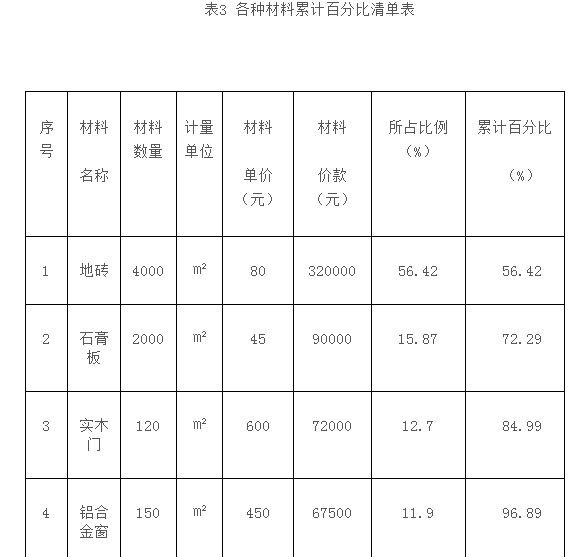 表3 各种材料累计百分比清单表

| 序号 | 材料名称 | 材料数量 | 计量单位 | 材料单价（元） | 材料价款（元） | 所占比例（%） | 累计百分比（%） |
|---|---|---|---|---|---|---|---|
| 1 | 地砖 | 4000 | $m^2$ | 80 | 320000 | 56.42 | 56.42 |
| 2 | 石膏板 | 2000 | $m^2$ | 45 | 90000 | 15.87 | 72.29 |
| 3 | 实木门 | 120 | $m^2$ | 600 | 72000 | 12.7 | 84.99 |
| 4 | 铝合金窗 | 150 | $m^2$ | 450 | 67500 | 11.9 | 96.89 |